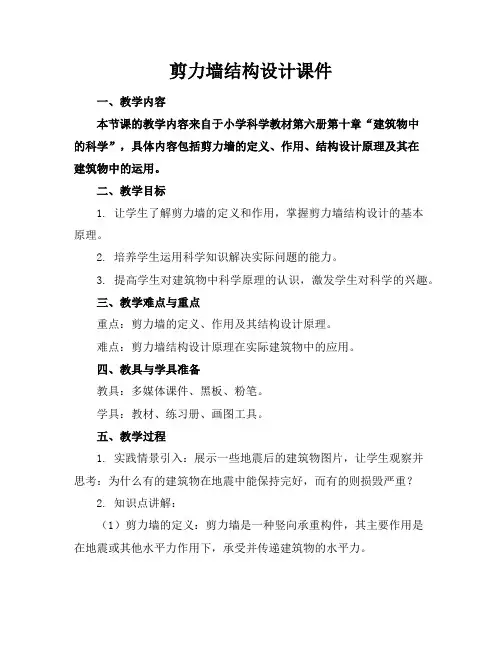 剪力墙结构设计课件

一、教学内容

本节课的教学内容来自于小学科学教材第六册第十章“建筑物中的科学”，具体内容包括剪力墙的定义、作用、结构设计原理及其在建筑物中的运用。

二、教学目标

1. 让学生了解剪力墙的定义和作用，掌握剪力墙结构设计的基本原理。

2. 培养学生运用科学知识解决实际问题的能力。

3. 提高学生对建筑物中科学原理的认识，激发学生对科学的兴趣。

三、教学难点与重点

重点：剪力墙的定义、作用及其结构设计原理。

难点：剪力墙结构设计原理在实际建筑物中的应用。

四、教具与学具准备

教具：多媒体课件、黑板、粉笔。

学具：教材、练习册、画图工具。

五、教学过程

1. 实践情景引入：展示一些地震后的建筑物图片，让学生观察并思考：为什么有的建筑物在地震中能保持完好，而有的则损毁严重？

2. 知识点讲解：

（1）剪力墙的定义：剪力墙是一种竖向承重构件，其主要作用是在地震或其他水平力作用下，承受并传递建筑物的水平力。